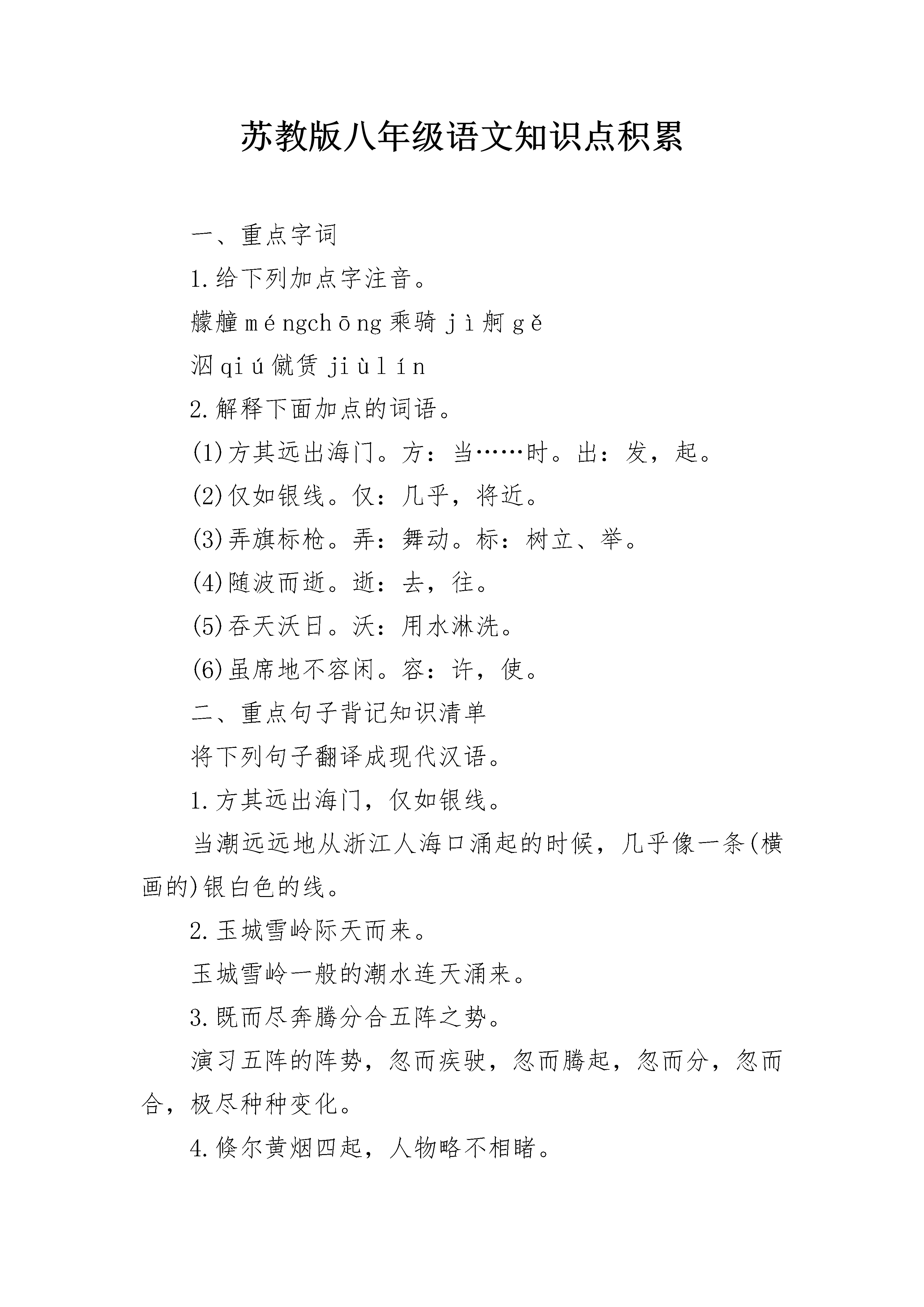 苏教版八年级语文知识点积累

一、重点字词

1.给下列加点字注音。

艨艟 méngchōng 乘骑 jì 舸 gě

泅 qiú 僦赁 jiùlín

2.解释下面加点的词语。

(1)方其远出海门。方：当……时。出：发，起。

(2)仅如银线。仅：几乎，将近。

(3)弄旗标枪。弄：舞动。标：树立、举。

(4)随波而逝。逝：去，往。

(5)吞天沃日。沃：用水淋洗。

(6)虽席地不容闲。容：许，使。

二、重点句子背记知识清单

将下列句子翻译成现代汉语。

1.方其远出海门，仅如银线。

当潮远远地从浙江人海口涌起的时候，几乎像一条(横画的)银白色的线。

2.玉城雪岭际天而来。

玉城雪岭一般的潮水连天涌来。

3.既而尽奔腾分合五阵之势。

演习五阵的阵势，忽而疾驶，忽而腾起，忽而分，忽而合，极尽种种变化。

4.倏尔黄烟四起，人物略不相睹。